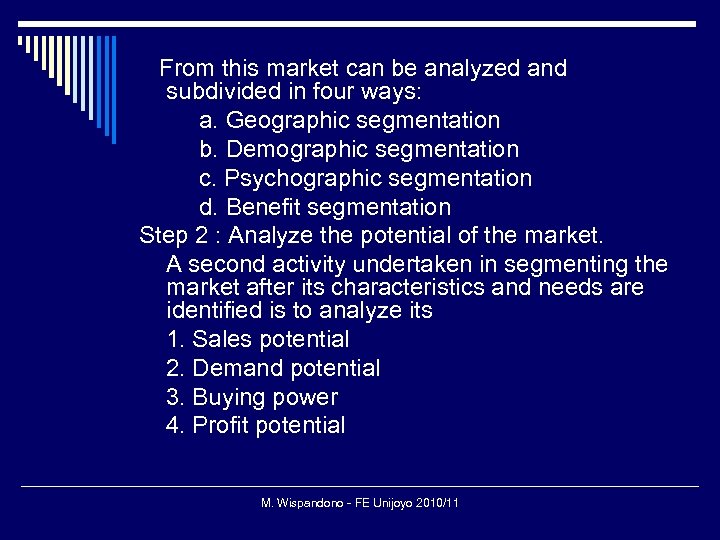 From this market can be analyzed and subdivided in four ways:

a. Geographic segmentation
b. Demographic segmentation
c. Psychographic segmentation
d. Benefit segmentation

Step 2 : Analyze the potential of the market.

A second activity undertaken in segmenting the market after its characteristics and needs are identified is to analyze its

1. Sales potential
2. Demand potential
3. Buying power
4. Profit potential

M. Wispandono - FE Unijoyo 2010/11